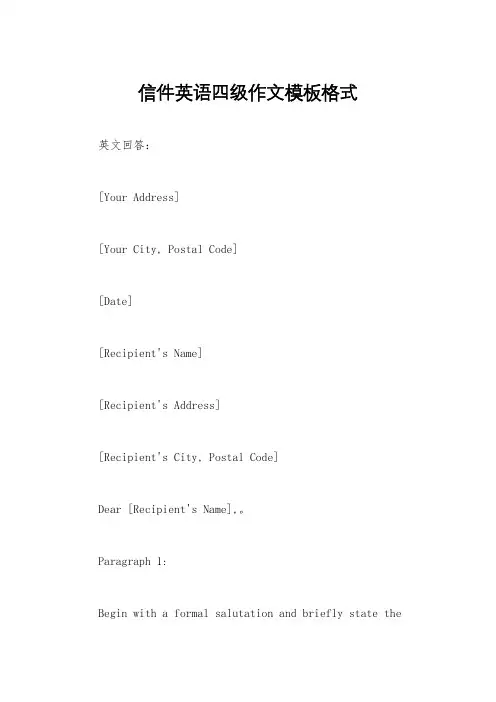 信件英语四级作文模板格式

英文回答：

[Your Address]

[Your City, Postal Code]

[Date]

[Recipient's Name]

[Recipient's Address]

[Recipient's City, Postal Code]

Dear [Recipient's Name],。

Paragraph 1:

Begin with a formal salutation and briefly state the